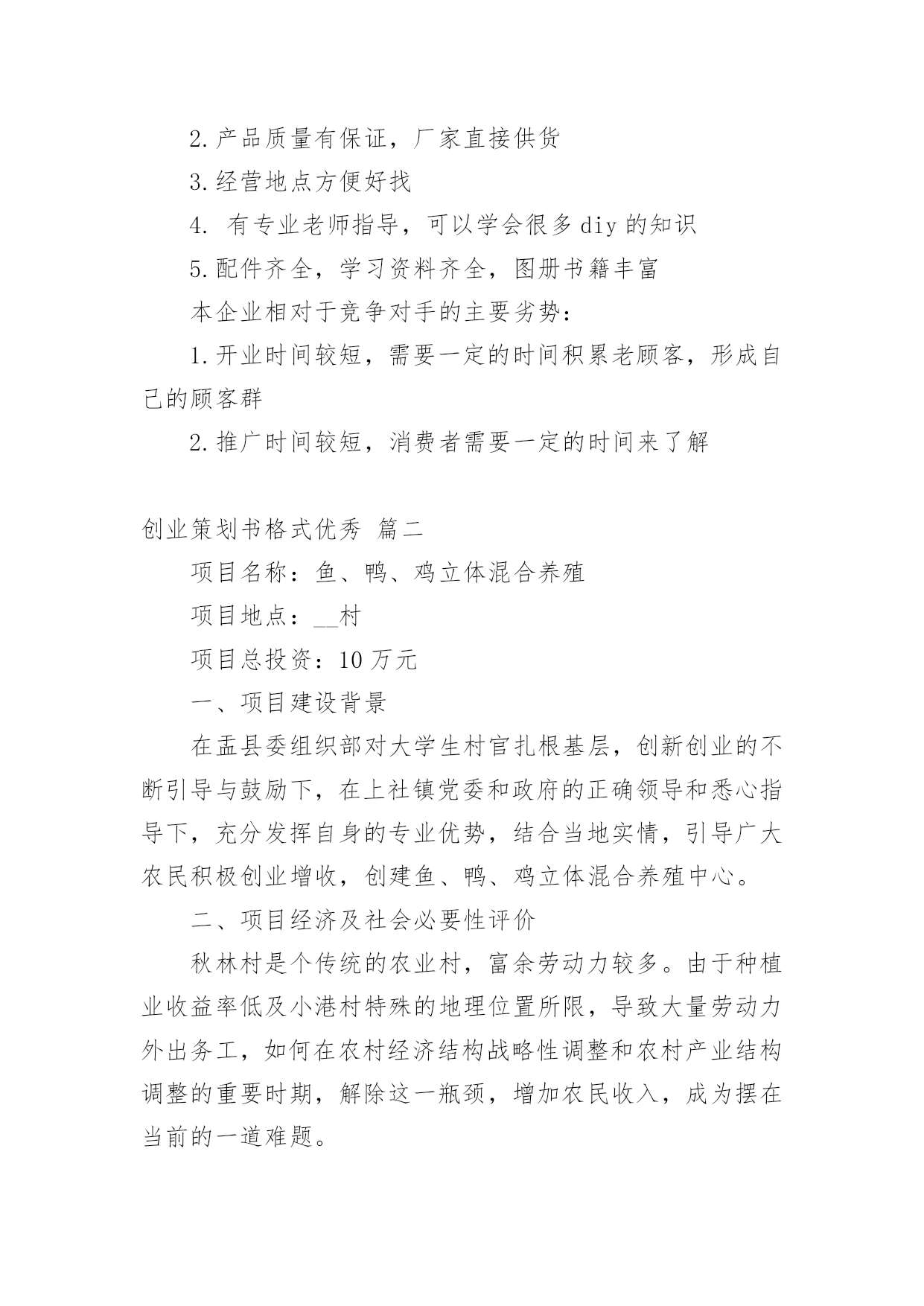 2.产品质量有保证，厂家直接供货

3.经营地点方便好找

4. 有专业老师指导，可以学会很多diy的知识

5.配件齐全，学习资料齐全，图册书籍丰富

本企业相对于竞争对手的主要劣势：

1.开业时间较短，需要一定的时间积累老顾客，形成自己的顾客群

2.推广时间较短，消费者需要一定的时间来了解

创业策划书格式优秀 篇二

项目名称：鱼、鸭、鸡立体混合养殖

项目地点：__村

项目总投资：10万元

一、项目建设背景

在盂县委组织部对大学生村官扎根基层，创新创业的不断引导与鼓励下，在上社镇党委和政府的正确领导和悉心指导下，充分发挥自身的专业优势，结合当地实情，引导广大农民积极创业增收，创建鱼、鸭、鸡立体混合养殖中心。

二、项目经济及社会必要性评价

秋林村是个传统的农业村，富余劳动力较多。由于种植业收益率低及小港村特殊的地理位置所限，导致大量劳动力外出务工，如何在农村经济结构战略性调整和农村产业结构调整的重要时期，解除这一瓶颈，增加农民收入，成为摆在当前的一道难题。